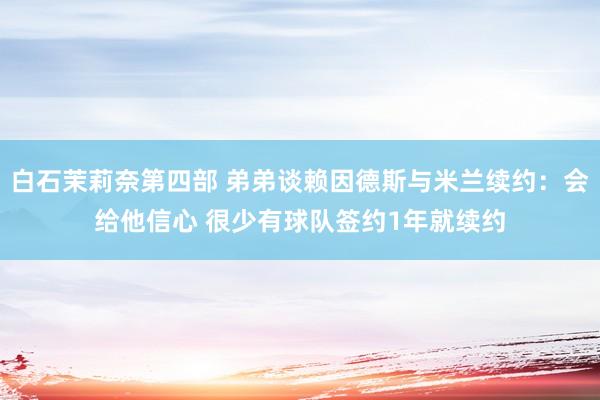 白石茉莉奈第四部 弟弟谈赖因德斯与米兰续约：会给他信心 很少有球队签约1年就续约